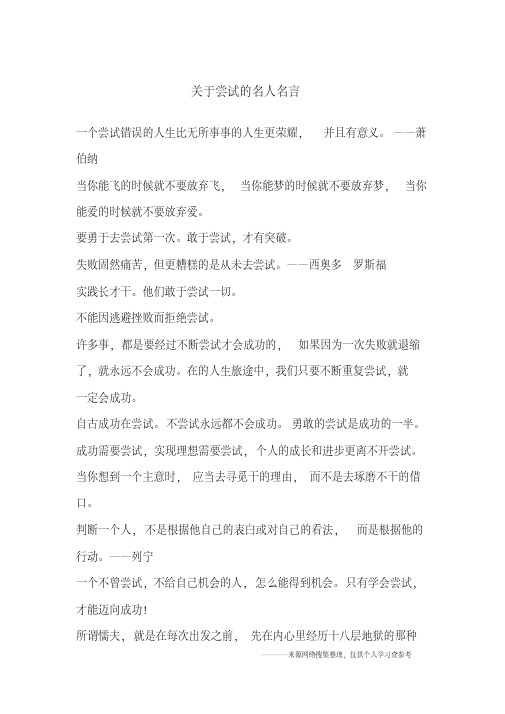 关于尝试的名人名言

一个尝试错误的人生比无所事事的人生更荣耀， 并且有意义。——萧伯纳

当你能飞的时候就不要放弃飞， 当你能梦的时候就不要放弃梦， 当你能爱的时候就不要放弃爱。

要勇于去尝试第一次。敢于尝试，才有突破。

失败固然痛苦，但更糟糕的是从未去尝试。——西奥多 罗斯福

实践长才干。他们敢于尝试一切。

不能因逃避挫败而拒绝尝试。

许多事，都是要经过不断尝试才会成功的， 如果因为一次失败就退缩了，就永远不会成功。在的人生旅途中，我们只要不断重复尝试，就一定会成功。

自古成功在尝试。不尝试永远都不会成功。勇敢的尝试是成功的一半。

成功需要尝试，实现理想需要尝试，个人的成长和进步更离不开尝试。

当你想到一个主意时， 应当去寻觅干的理由， 而不是去琢磨不干的借口。

判断一个人，不是根据他自己的表白或对自己的看法， 而是根据他的行动。——列宁

一个不曾尝试，不给自己机会的人，怎么能得到机会。只有学会尝试，才能迈向成功！

所谓懦夫，就是在每次出发之前， 先在内心里经历十八层地狱的那种

———来源网络搜集整理，仅供个人学习查参考